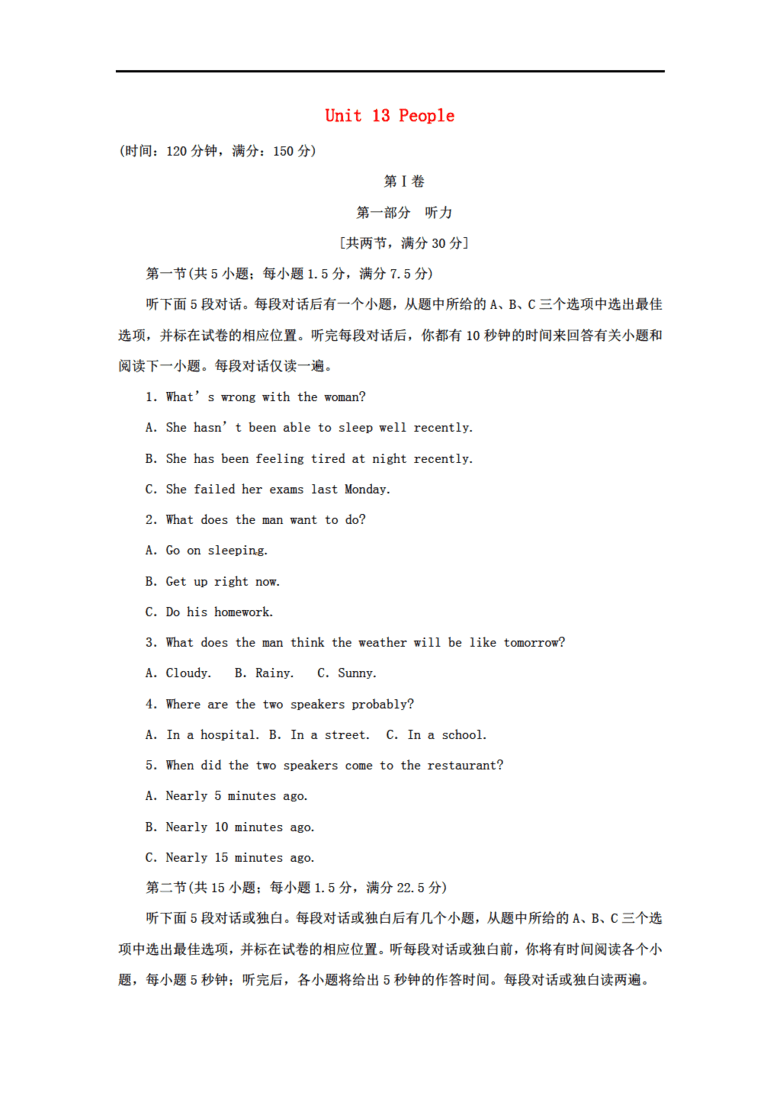 Unit 13 People

(时间:120分钟，满分:150分)

第Ⅰ卷

第一部分 听力

[共两节，满分30分]

第一节(共5小题;每小题1.5分，满分7.5分)

听下面5段对话。每段对话后有一个小题，从题中所给的A、B、C三个选项中选出最佳选项，并标在试卷的相应位置。听完每段对话后，你都有10秒钟的时间来回答有关小题和阅读下一小题。每段对话仅读一遍。

1. What's wrong with the woman?

A. She hasn't been able to sleep well recently.

B. She has been feeling tired at night recently.

C. She failed her exams last Monday.

2. What does the man want to do?

A. Go on sleeping.

B. Get up right now.

C. Do his homework.

3. What does the man think the weather will be like tomorrow?

A. Cloudy.  B. Rainy.  C. Sunny.

4. Where are the two speakers probably?

A. In a hospital. B. In a street.  C. In a school.

5. When did the two speakers come to the restaurant?

A. Nearly 5 minutes ago.

B. Nearly 10 minutes ago.

C. Nearly 15 minutes ago.

第二节(共15小题;每小题1.5分，满分22.5分)

听下面5段对话或独白。每段对话或独白后有几个小题，从题中所给的A、B、C三个选项中选出最佳选项，并标在试卷的相应位置。听每段对话或独白前，你将有时间阅读各个小题，每小题5秒钟;听完后，各小题将给出5秒钟的作答时间。每段对话或独白读两遍。